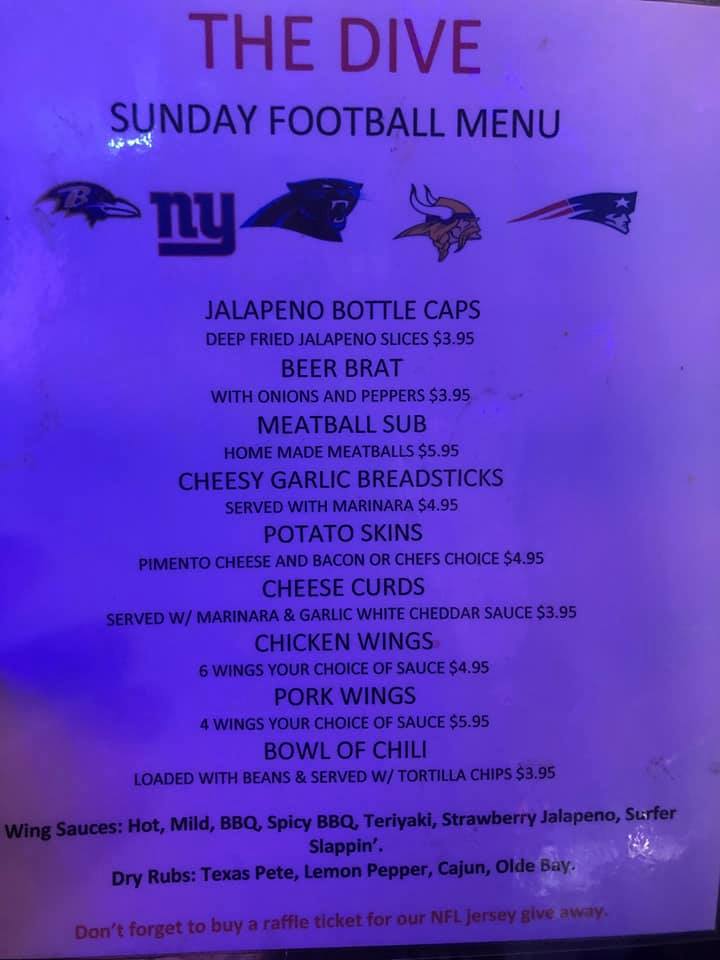 THE DIVE

SUNDAY FOOTBALL MENU

ny

JALAPENO BOTTLE CAPS

DEEP FRIED JALAPENO SLICES $3.95

BEER BRAT

WITH ONIONS AND PEPPERS $3.95

MEATBALL SUB

HOME MADE MEATBALLS $5.95

CHEESY GARLIC BREADSTICKS

SERVED WITH MARINARA $4.95

POTATO SKINS

PIMENTO CHEESE AND BACON OR CHEFS CHOICE $4.95

CHEESE CURDS

SERVED W/ MARINARA & GARLIC WHITE CHEDDAR SAUCE $3.95

CHICKEN WINGS

6 WINGS YOUR CHOICE OF SAUCE $4.95

PORK WINGS

4 WINGS YOUR CHOICE OF SAUCE $5.95

BOWL OF CHILI

LOADED WITH BEANS & SERVED W/ TORTILLA CHIPS $3.95

Wing Sauces: Hot, Mild, BBQ, Spicy BBQ, Teriyaki, Strawberry Jalapeno, Surfer Slappin'.

Dry Rubs: Texas Pete, Lemon Pepper, Cajun, Olde Bay.

Don't forget to buy a raffle ticket for our NFL jersey give away.